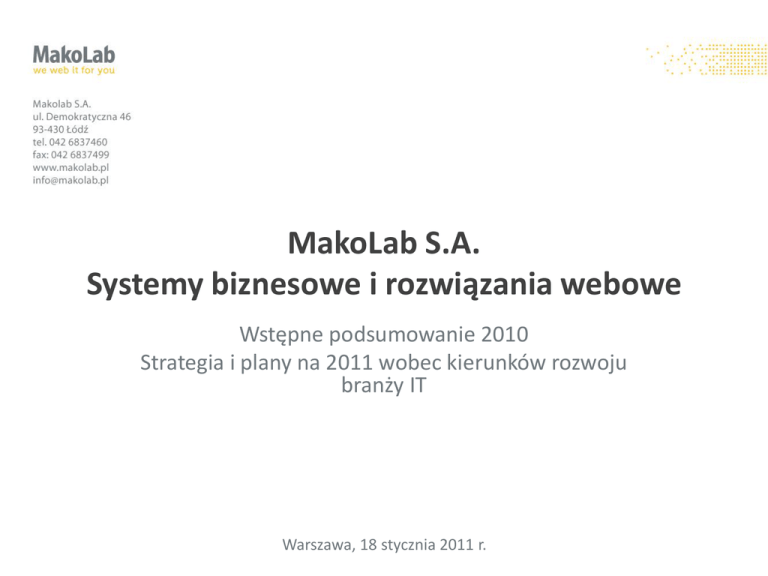 MakoLab
we web it for you

Makolab S.A.
ul. Demokratyczna 46
93-430 Łódź
tel. 042 6837460
fax: 042 6837499
www.makolab.pl
info@makolab.pl

MakoLab S.A.
Systemy biznesowe i rozwiązania webowe

Wstępne podsumowanie 2010
Strategia i plany na 2011 wobec kierunków rozwoju branży IT

Warszawa, 18 stycznia 2011 r.